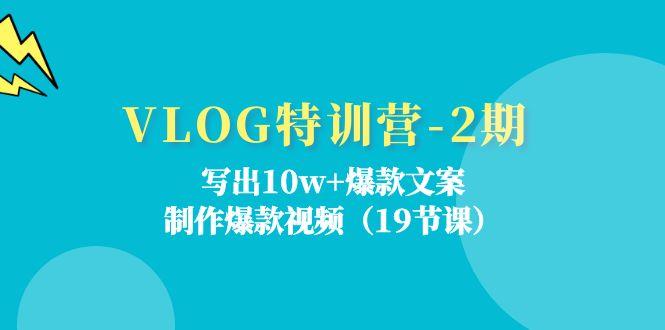 VLOG特训营-2期

写出10w+爆款文案
制作爆款视频（19节课）